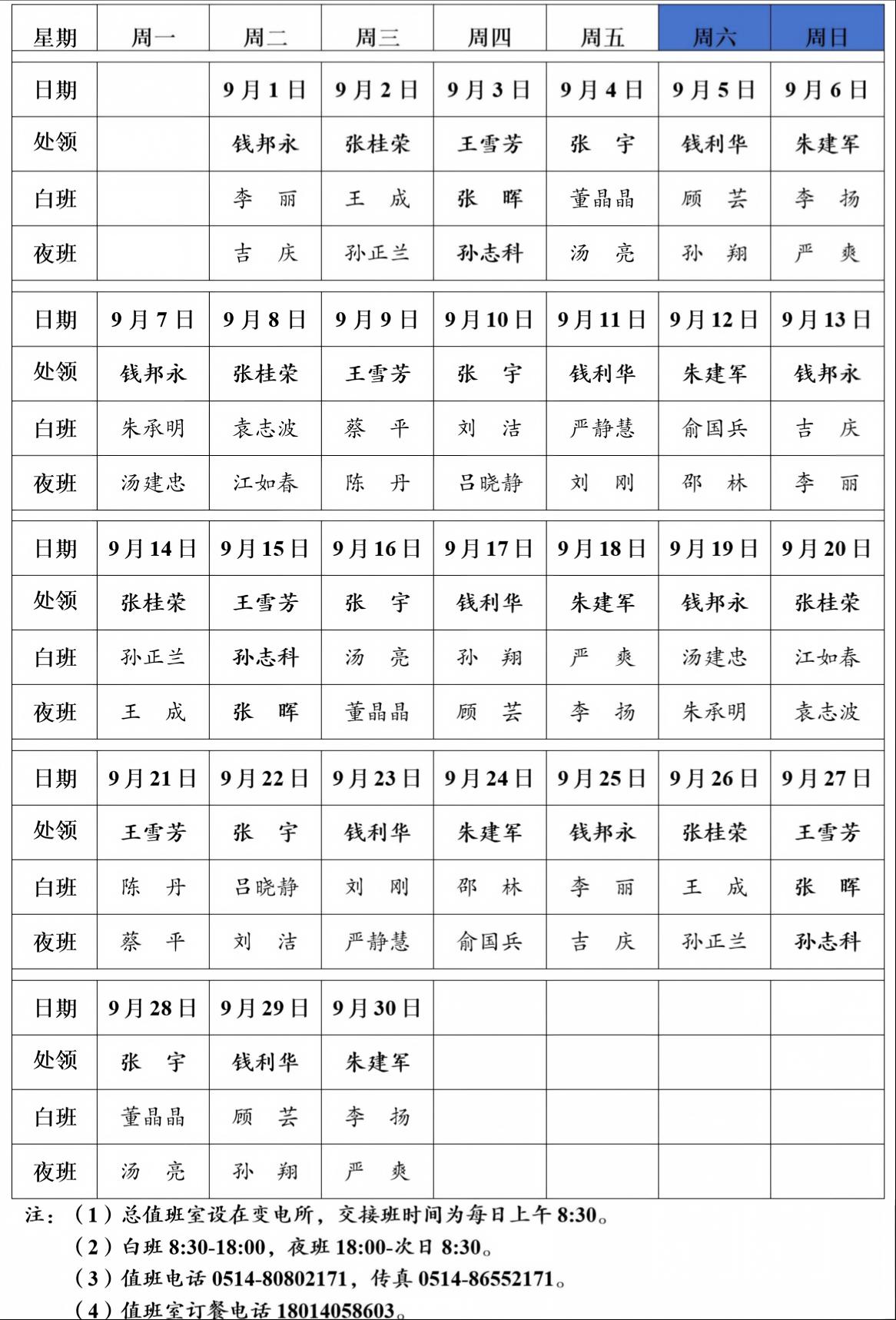 | 星期 | 周一 | 周二 | 周三 | 周四 | 周五 | 周六 | 周日 |
|---|---|---|---|---|---|---|---|
| 日期 | | 9月1日 | 9月2日 | 9月3日 | 9月4日 | 9月5日 | 9月6日 |
| 处领 | | 钱邦永 | 张桂荣 | 王雪芳 | 张　宇 | 钱利华 | 朱建军 |
| 白班 | | 李　丽 | 王　成 | 张　晖 | 董晶晶 | 顾　芸 | 李　扬 |
| 夜班 | | 吉　庆 | 孙正兰 | 孙志科 | 汤　亮 | 孙　翔 | 严　爽 |
| 日期 | 9月7日 | 9月8日 | 9月9日 | 9月10日 | 9月11日 | 9月12日 | 9月13日 |
| 处领 | 钱邦永 | 张桂荣 | 王雪芳 | 张　宇 | 钱利华 | 朱建军 | 钱邦永 |
| 白班 | 朱承明 | 袁志波 | 蔡　平 | 刘　洁 | 严静慧 | 俞国兵 | 吉　庆 |
| 夜班 | 汤建忠 | 江如春 | 陈　丹 | 吕晓静 | 刘　刚 | 邵　林 | 李　丽 |
| 日期 | 9月14日 | 9月15日 | 9月16日 | 9月17日 | 9月18日 | 9月19日 | 9月20日 |
| 处领 | 张桂荣 | 王雪芳 | 张　宇 | 钱利华 | 朱建军 | 钱邦永 | 张桂荣 |
| 白班 | 孙正兰 | 孙志科 | 汤　亮 | 孙　翔 | 严　爽 | 汤建忠 | 江如春 |
| 夜班 | 王　成 | 张　晖 | 董晶晶 | 顾　芸 | 李　扬 | 朱承明 | 袁志波 |
| 日期 | 9月21日 | 9月22日 | 9月23日 | 9月24日 | 9月25日 | 9月26日 | 9月27日 |
| 处领 | 王雪芳 | 张　宇 | 钱利华 | 朱建军 | 钱邦永 | 张桂荣 | 王雪芳 |
| 白班 | 陈　丹 | 吕晓静 | 刘　刚 | 邵　林 | 李　丽 | 王　成 | 张　晖 |
| 夜班 | 蔡　平 | 刘　洁 | 严静慧 | 俞国兵 | 吉　庆 | 孙正兰 | 孙志科 |
| 日期 | 9月28日 | 9月29日 | 9月30日 | | | | |
| 处领 | 张　宇 | 钱利华 | 朱建军 | | | | |
| 白班 | 董晶晶 | 顾　芸 | 李　扬 | | | | |
| 夜班 | 汤　亮 | 孙　翔 | 严　爽 | | | | |

注：（1）总值班室设在变电所，交接班时间为每日上午 8:30。
（2）白班 8:30-18:00，夜班 18:00-次日 8:30。
（3）值班电话 0514-80802171，传真 0514-86552171。
（4）值班室订餐电话 18014058603。